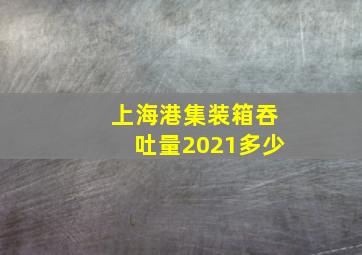 上海港集装箱吞吐量2021多少